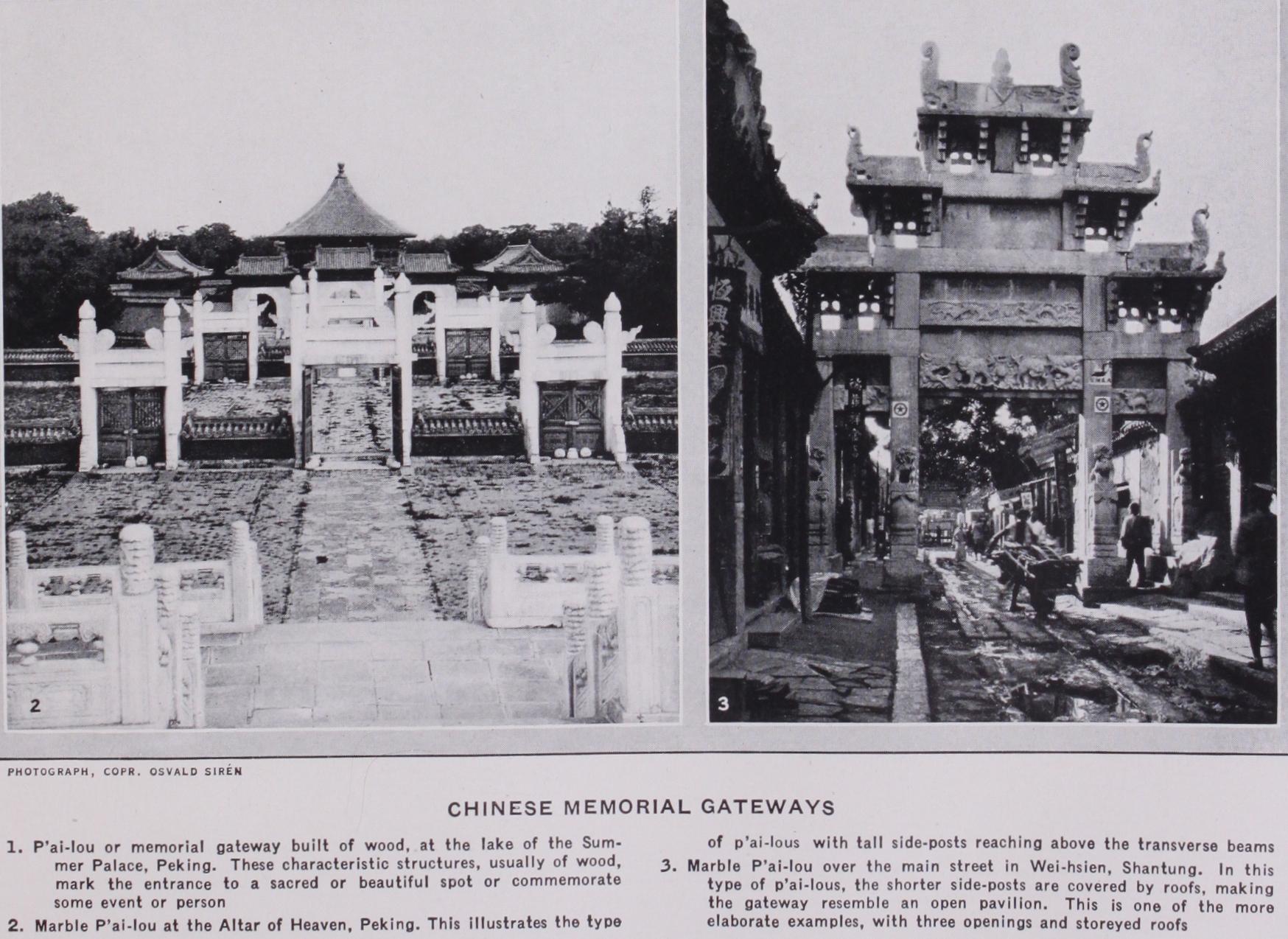 2

3

PHOTOGRAPH, COPR. OSVALD SIRÉN

CHINESE MEMORIAL GATEWAYS

1. P'ai-lou or memorial gateway built of wood, at the lake of the Summer Palace, Peking. These characteristic structures, usually of wood, mark the entrance to a sacred or beautiful spot or commemorate some event or person

2. Marble P'ai-lou at the Altar of Heaven, Peking. This illustrates the type of p'ai-lous with tall side-posts reaching above the transverse beams

3. Marble P'ai-lou over the main street in Wei-hsien, Shantung. In this type of p'ai-lous, the shorter side-posts are covered by roofs, making the gateway resemble an open pavilion. This is one of the more elaborate examples, with three openings and storeyed roofs